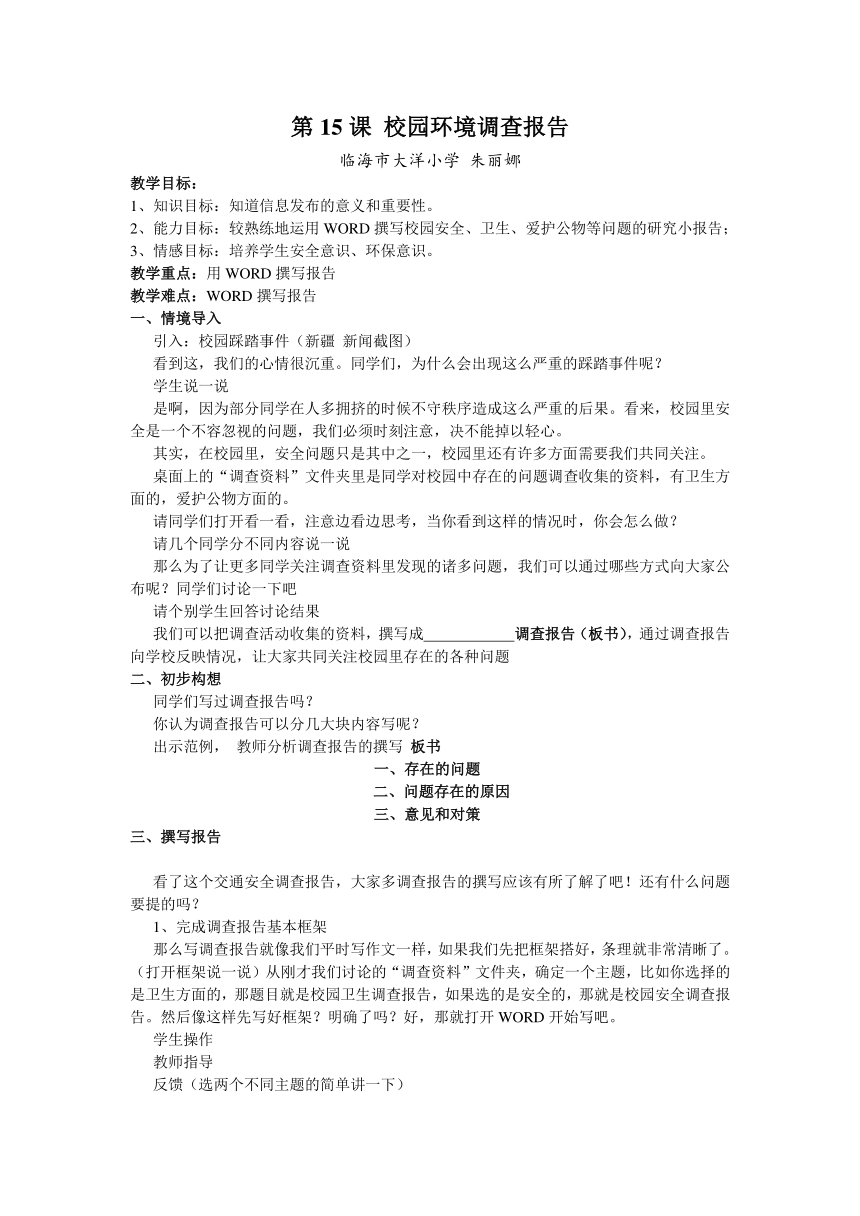 第 15 课 校园环境调查报告

临海市大洋小学 朱丽娜

教学目标：
1、知识目标：知道信息发布的意义和重要性。
2、能力目标：较熟练地运用 WORD 撰写校园安全、卫生、爱护公物等问题的研究小报告；
3、情感目标：培养学生安全意识、环保意识。
教学重点：用 WORD 撰写报告
教学难点：WORD 撰写报告

一、情境导入
引入：校园踩踏事件（新疆 新闻截图）
看到这，我们的心情很沉重。同学们，为什么会出现这么严重的踩踏事件呢？
学生说一说
是啊，因为部分同学在人多拥挤的时候不守秩序造成这么严重的后果。看来，校园里安全是一个不容忽视的问题，我们必须时刻注意，决不能掉以轻心。
其实，在校园里，安全问题只是其中之一，校园里还有许多方面需要我们共同关注。
桌面上的“调查资料”文件夹里是同学对校园中存在的问题调查收集的资料，有卫生方面的，爱护公物方面的。
请同学们打开看一看，注意边看边思考，当你看到这样的情况时，你会怎么做？
请几个同学分不同内容说一说
那么为了让更多同学关注调查资料里发现的诸多问题，我们可以通过哪些方式向大家公布呢？同学们讨论一下吧
请个别学生回答讨论结果
我们可以把调查活动收集的资料，撰写成____________调查报告（板书），通过调查报告向学校反映情况，让大家共同关注校园里存在的各种问题

二、初步构想
同学们写过调查报告吗？
你认为调查报告可以分几大块内容写呢？
出示范例， 教师分析调查报告的撰写 板书
一、存在的问题
二、问题存在的原因
三、意见和对策

三、撰写报告

看了这个交通安全调查报告，大家多调查报告的撰写应该有所了解了吧！还有什么问题要提的吗？
1、完成调查报告基本框架
那么写调查报告就像我们平时写作文一样，如果我们先把框架搭好，条理就非常清晰了。（打开框架说一说）从刚才我们讨论的“调查资料”文件夹，确定一个主题，比如你选择的是卫生方面的，那题目就是校园卫生调查报告，如果选的是安全的，那就是校园安全调查报告。然后像这样先写好框架？明确了吗？好，那就打开 WORD 开始写吧。
学生操作
教师指导
反馈（选两个不同主题的简单讲一下）